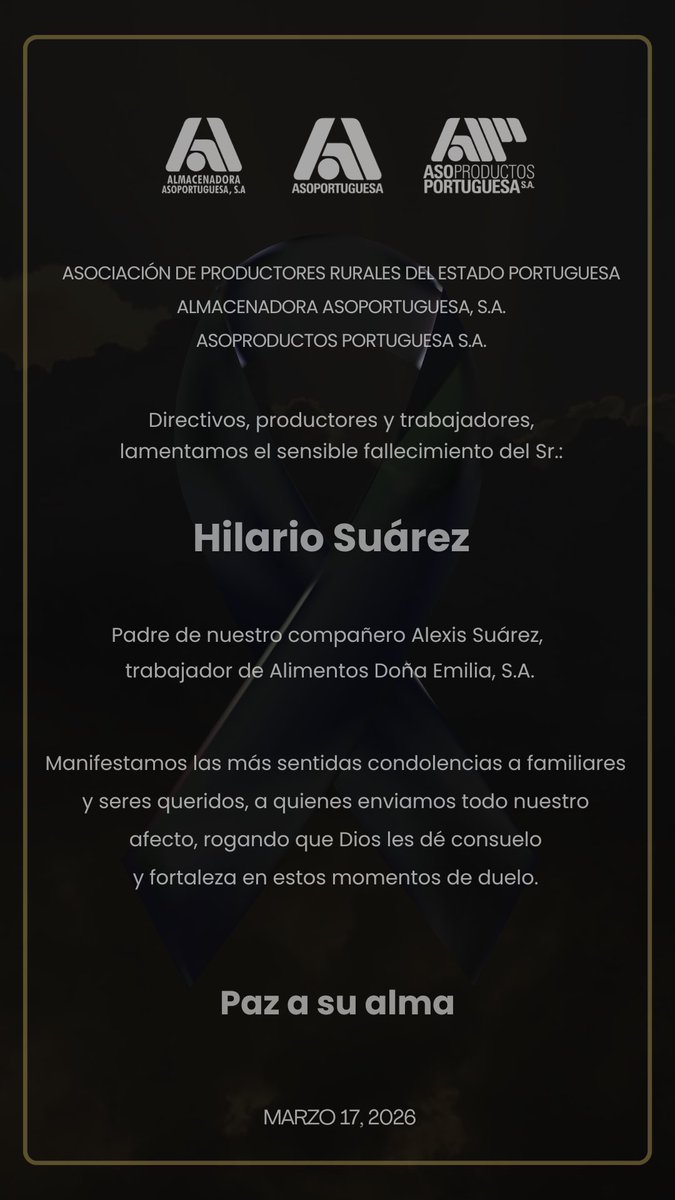 ALMACENADORA ASOPORTUGUESA, S.A

ASOPORTUGUESA

ASOPRODUCTOS PORTUGUESA S.A.

ASOCIACIÓN DE PRODUCTORES RURALES DEL ESTADO PORTUGUESA
ALMACENADORA ASOPORTUGUESA, S.A.
ASOPRODUCTOS PORTUGUESA S.A.

Directivos, productores y trabajadores, lamentamos el sensible fallecimiento del Sr.:

Hilario Suárez

Padre de nuestro compañero Alexis Suárez, trabajador de Alimentos Doña Emilia, S.A.

Manifestamos las más sentidas condolencias a familiares y seres queridos, a quienes enviamos todo nuestro afecto, rogando que Dios les dé consuelo y fortaleza en estos momentos de duelo.

Paz a su alma

MARZO 17, 2026